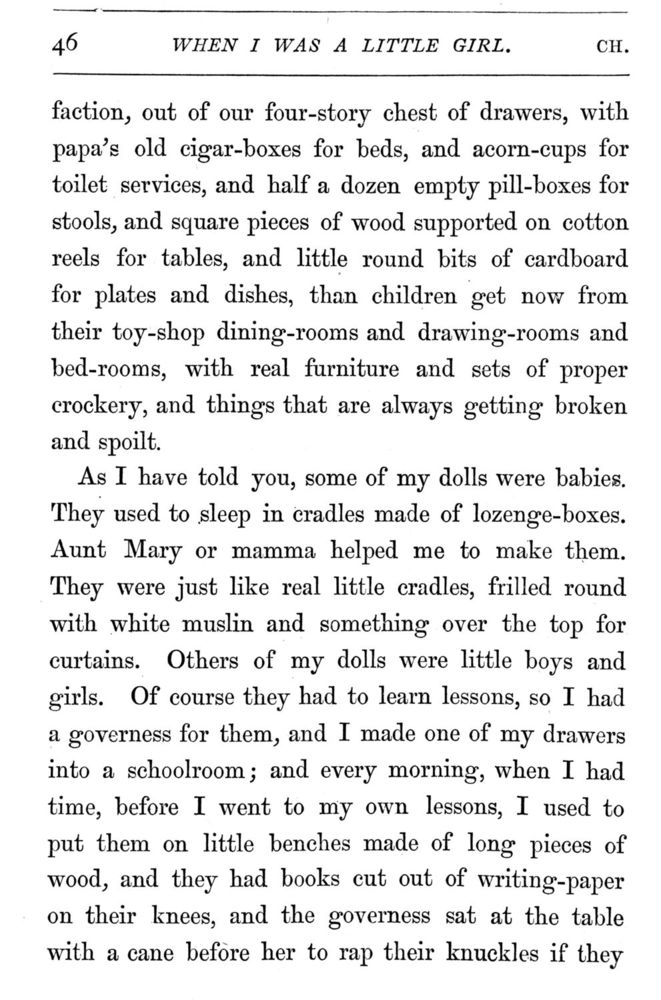 46 WHEN I WAS A LITTLE GIRL. CH.

faction, out of our four-story chest of drawers, with papa's old cigar-boxes for beds, and acorn-cups for toilet services, and half a dozen empty pill-boxes for stools, and square pieces of wood supported on cotton reels for tables, and little round bits of cardboard for plates and dishes, than children get now from their toy-shop dining-rooms and drawing-rooms and bed-rooms, with real furniture and sets of proper crockery, and things that are always getting broken and spoilt.

As I have told you, some of my dolls were babies. They used to sleep in cradles made of lozenge-boxes. Aunt Mary or mamma helped me to make them. They were just like real little cradles, frilled round with white muslin and something over the top for curtains. Others of my dolls were little boys and girls. Of course they had to learn lessons, so I had a governess for them, and I made one of my drawers into a schoolroom; and every morning, when I had time, before I went to my own lessons, I used to put them on little benches made of long pieces of wood, and they had books cut out of writing-paper on their knees, and the governess sat at the table with a cane before her to rap their knuckles if they